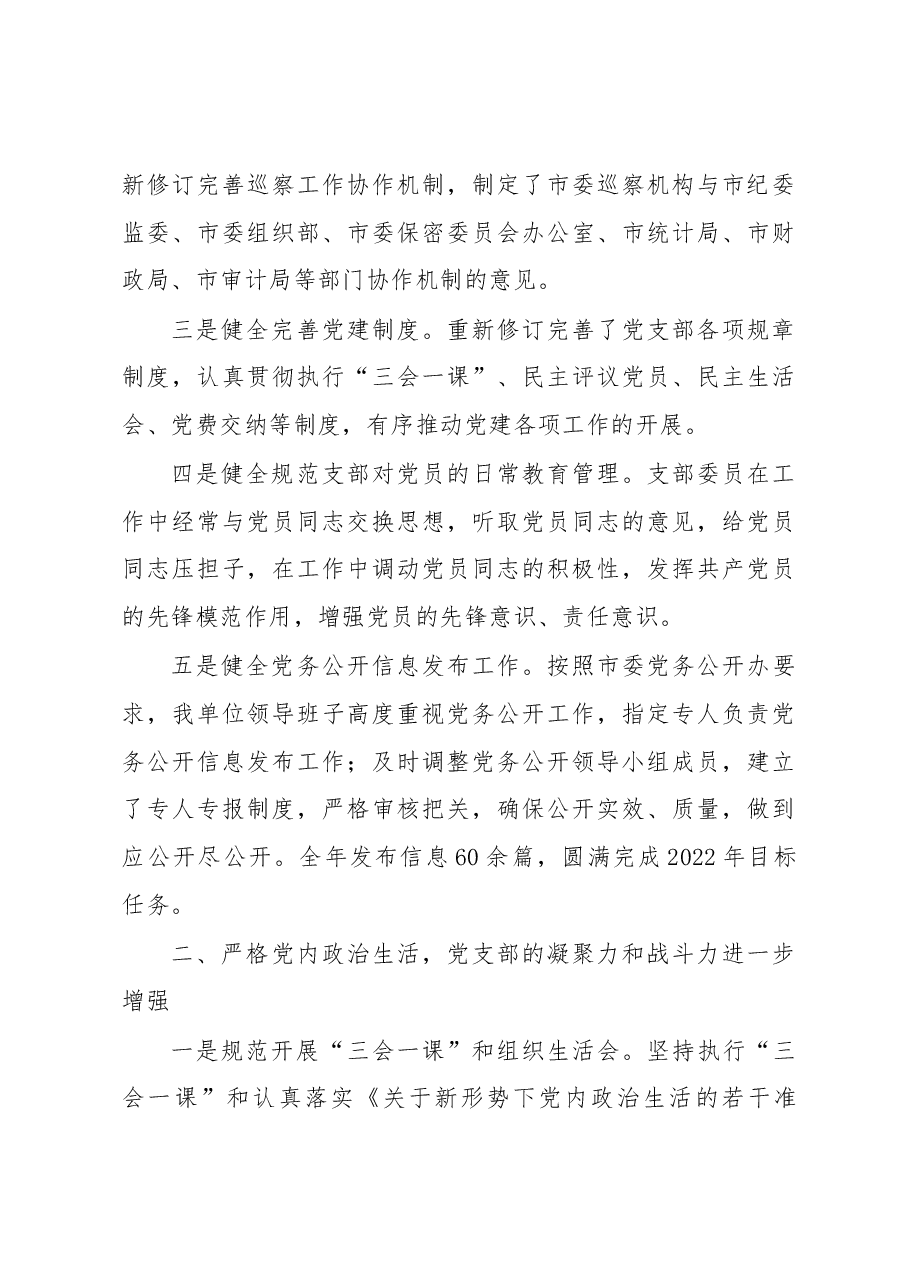 新修订完善巡察工作协作机制，制定了市委巡察机构与市纪委监委、市委组织部、市委保密委员会办公室、市统计局、市财政局、市审计局等部门协作机制的意见。

三是健全完善党建制度。重新修订完善了党支部各项规章制度，认真贯彻执行“三会一课”、民主评议党员、民主生活会、党费交纳等制度，有序推动党建各项工作的开展。

四是健全规范支部对党员的日常教育管理。支部委员在工作中经常与党员同志交换思想，听取党员同志的意见，给党员同志压担子，在工作中调动党员同志的积极性，发挥共产党员的先锋模范作用，增强党员的先锋意识、责任意识。

五是健全党务公开信息发布工作。按照市委党务公开办要求，我单位领导班子高度重视党务公开工作，指定专人负责党务公开信息发布工作；及时调整党务公开领导小组成员，建立了专人专报制度，严格审核把关，确保公开实效、质量，做到应公开尽公开。全年发布信息60余篇，圆满完成2022年目标任务。

二、严格党内政治生活，党支部的凝聚力和战斗力进一步增强

一是规范开展“三会一课”和组织生活会。坚持执行“三会一课”和认真落实《关于新形势下党内政治生活的若干准